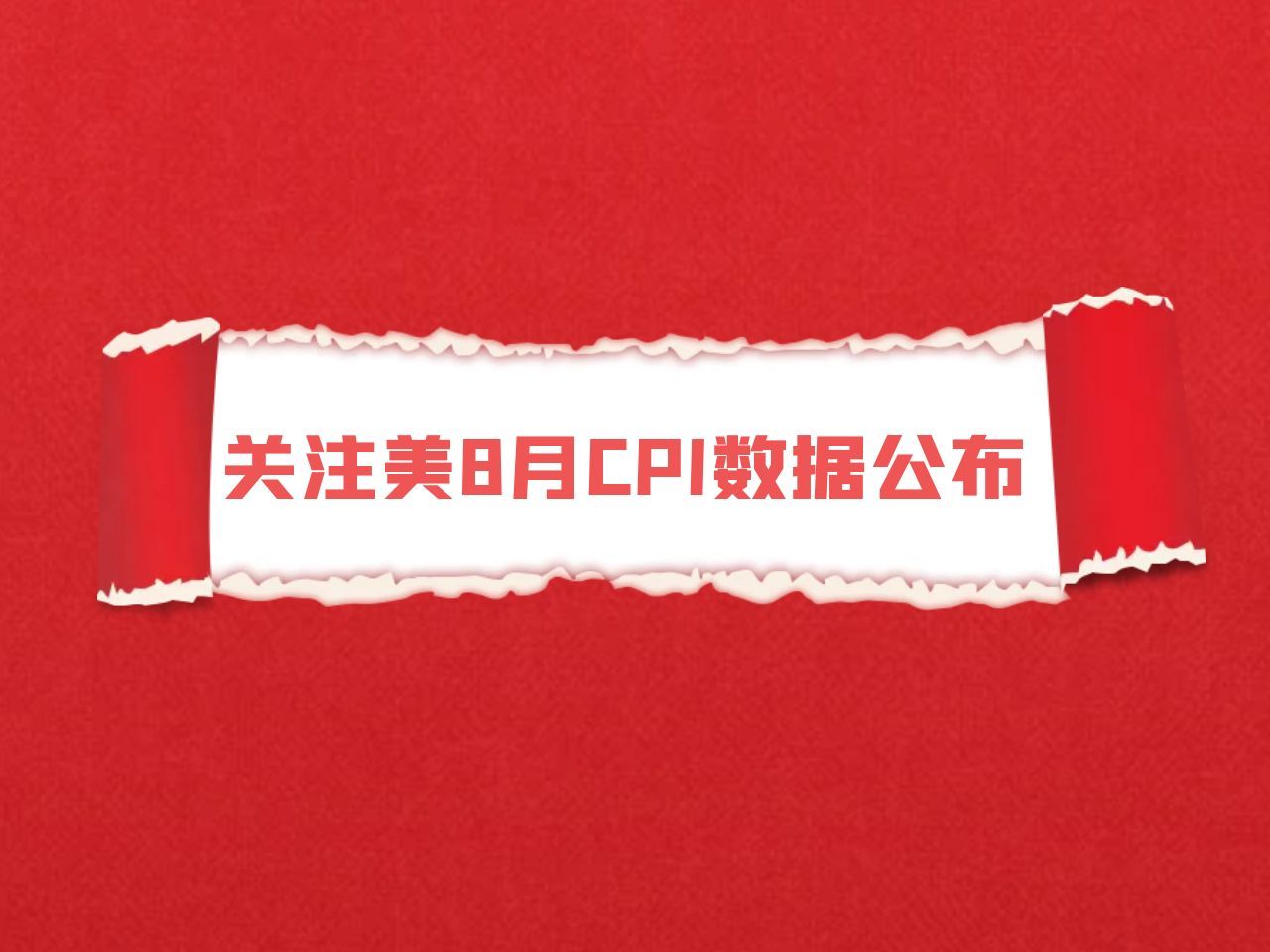 关注美8月CPI数据公布